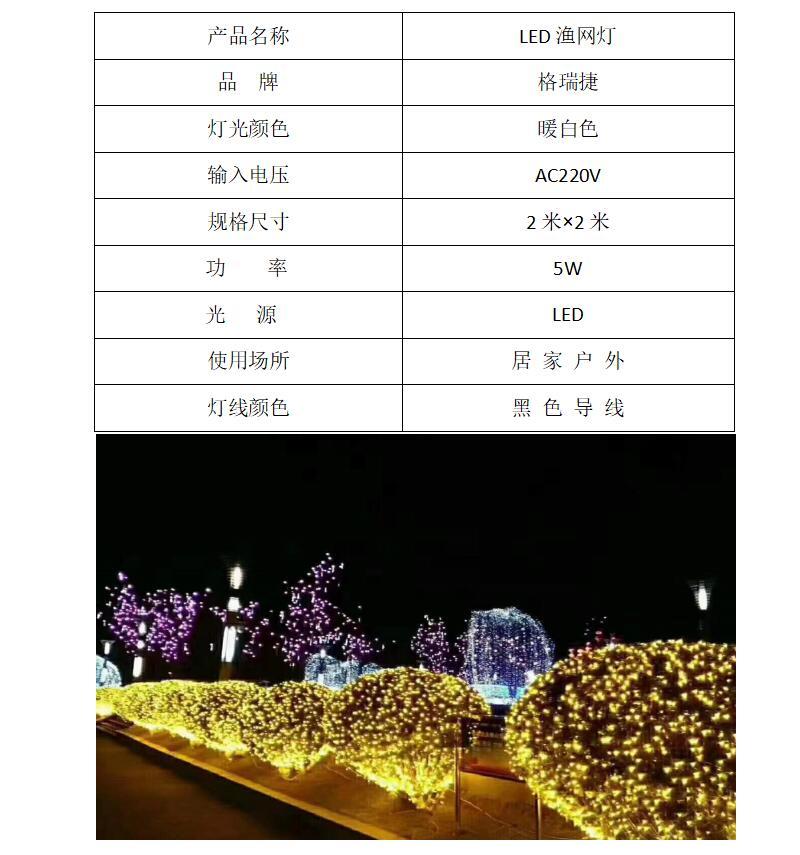 | 产品名称 | LED 渔网灯 |
|---|---|
| 品　牌 | 格瑞捷 |
| 灯光颜色 | 暖白色 |
| 输入电压 | AC220V |
| 规格尺寸 | 2 米×2 米 |
| 功　　率 | 5W |
| 光　　源 | LED |
| 使用场所 | 居 家 户 外 |
| 灯线颜色 | 黑 色 导 线 |